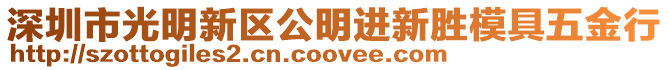 深圳市光明新区公明进新胜模具五金行
http://szottogiles2.cn.coovee.com